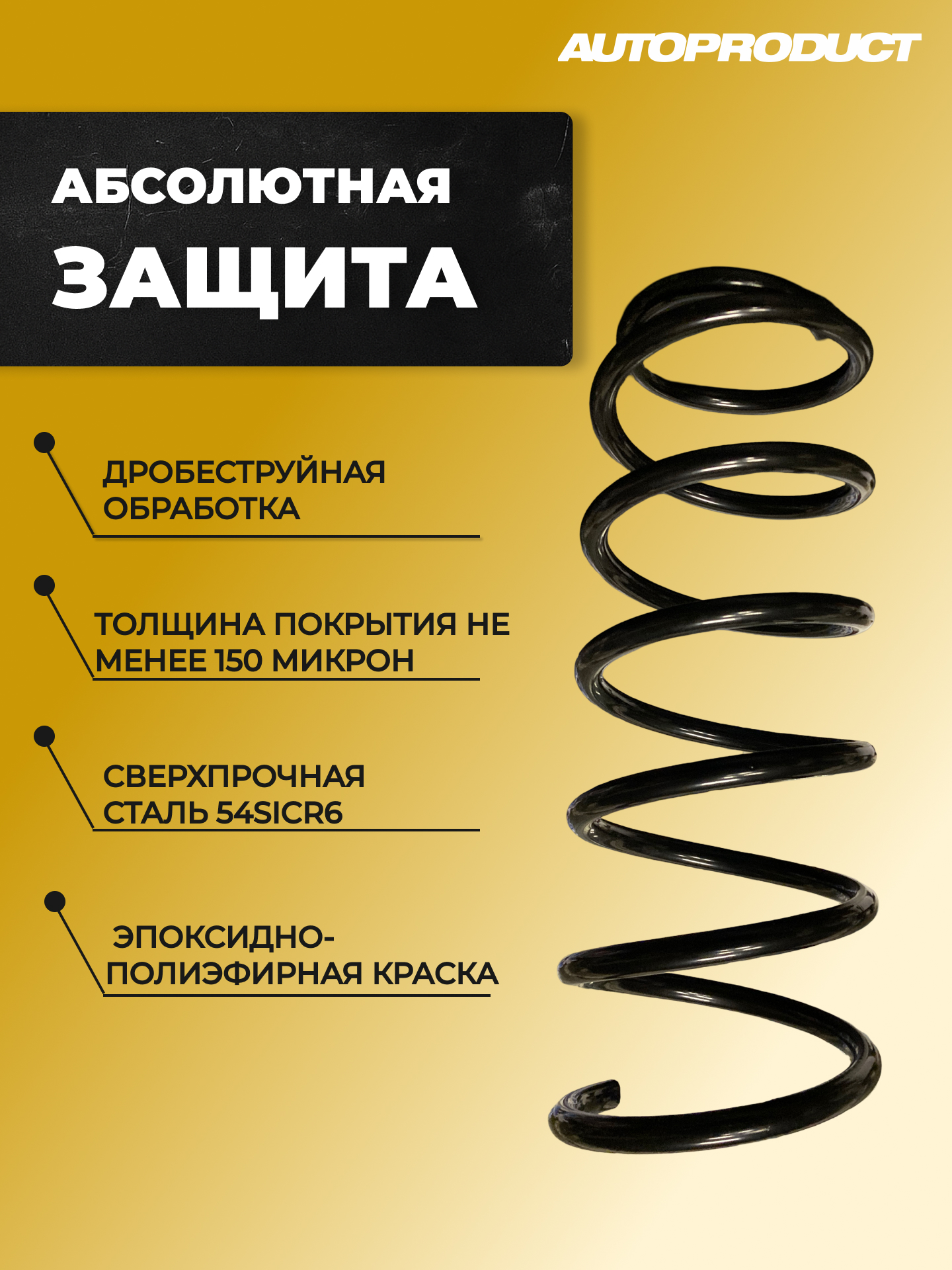 AUTOPRODUCT

АБСОЛЮТНАЯ ЗАЩИТА

ДРОБЕСТРУЙНАЯ ОБРАБОТКА

ТОЛЩИНА ПОКРЫТИЯ НЕ МЕНЕЕ 150 МИКРОН

СВЕРХПРОЧНАЯ СТАЛЬ 54SICR6

ЭПОКСИДНО-ПОЛИЭФИРНАЯ КРАСКА